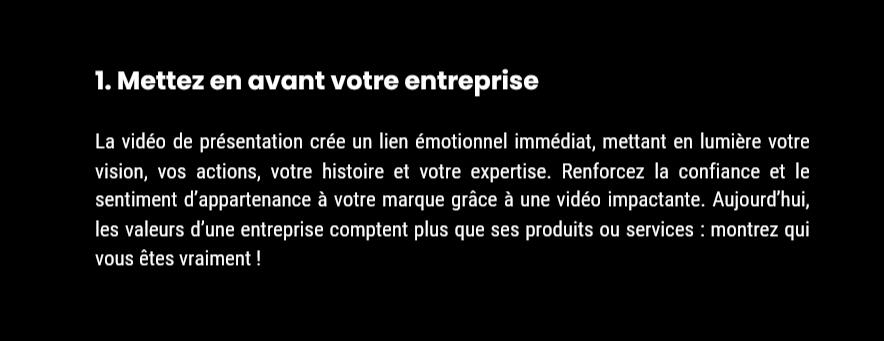 1. Mettez en avant votre entreprise

La vidéo de présentation crée un lien émotionnel immédiat, mettant en lumière votre vision, vos actions, votre histoire et votre expertise. Renforcez la confiance et le sentiment d'appartenance à votre marque grâce à une vidéo impactante. Aujourd'hui, les valeurs d'une entreprise comptent plus que ses produits ou services : montrez qui vous êtes vraiment !